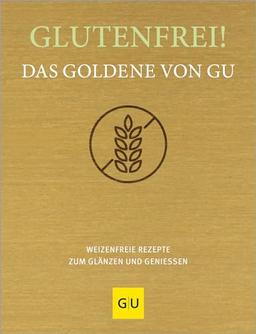 GLUTENFREI!
DAS GOLDENE VON GU

WEIZENFREIE REZEPTE
ZUM GLÄNZEN UND GENIESSEN

GU